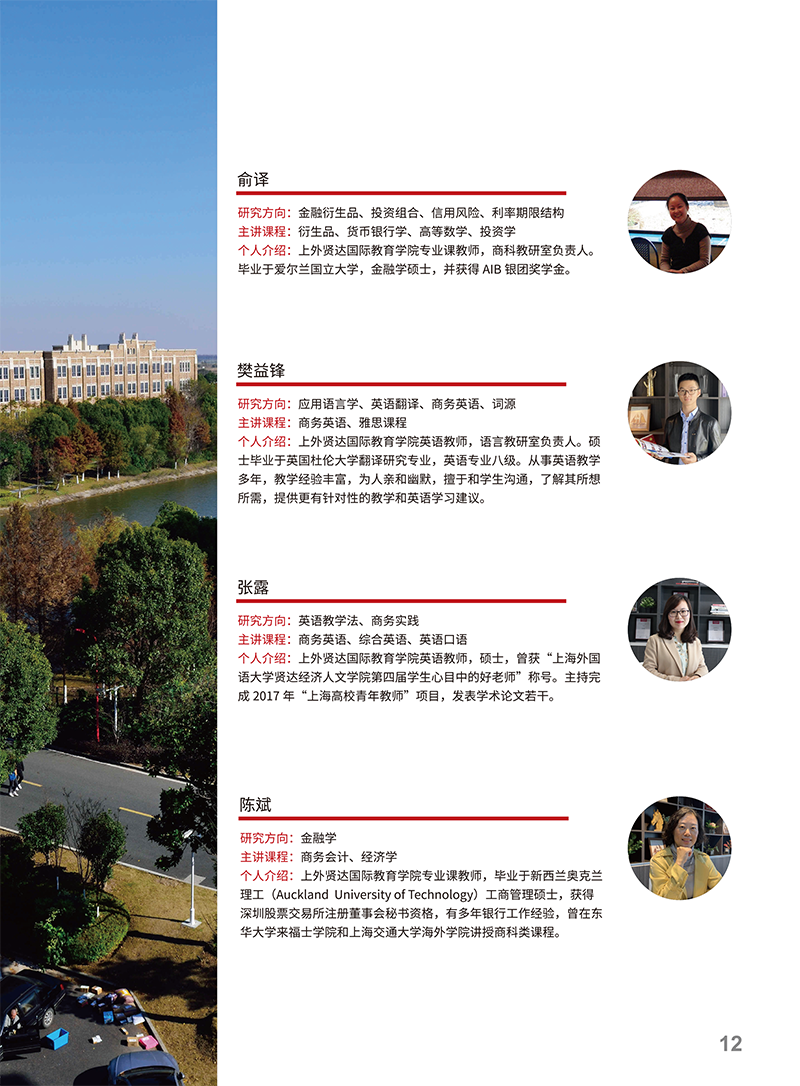 俞译

研究方向：金融衍生品、投资组合、信用风险、利率期限结构
主讲课程：衍生品、货币银行学、高等数学、投资学
个人介绍：上外贤达国际教育学院专业课教师，商科教研室负责人。毕业于爱尔兰国立大学，金融学硕士，并获得 AIB 银团奖学金。

樊益锋

研究方向：应用语言学、英语翻译、商务英语、词源
主讲课程：商务英语、雅思课程
个人介绍：上外贤达国际教育学院英语教师，语言教研室负责人。硕士毕业于英国杜伦大学翻译研究专业，英语专业八级。从事英语教学多年，教学经验丰富，为人亲和幽默，擅于和学生沟通，了解其所想所需，提供更有针对性的教学和英语学习建议。

张露

研究方向：英语教学法、商务实践
主讲课程：商务英语、综合英语、英语口语
个人介绍：上外贤达国际教育学院英语教师，硕士，曾获“上海外国语大学贤达经济人文学院第四届学生心目中的好老师”称号。主持完成 2017 年“上海高校青年教师”项目，发表学术论文若干。

陈斌

研究方向：金融学
主讲课程：商务会计、经济学
个人介绍：上外贤达国际教育学院专业课教师，毕业于新西兰奥克兰理工（Auckland University of Technology）工商管理硕士，获得深圳股票交易所注册董事会秘书资格，有多年银行工作经验，曾在东华大学来福士学院和上海交通大学海外学院讲授商科类课程。

12